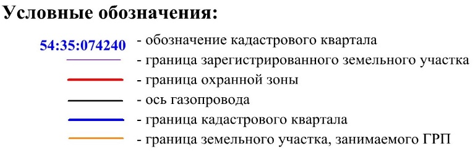 Условные обозначения:

54:35:074240 - обозначение кадастрового квартала
- граница зарегистрированного земельного участка
- граница охранной зоны
- ось газопровода
- граница кадастрового квартала
- граница земельного участка, занимаемого ГРП